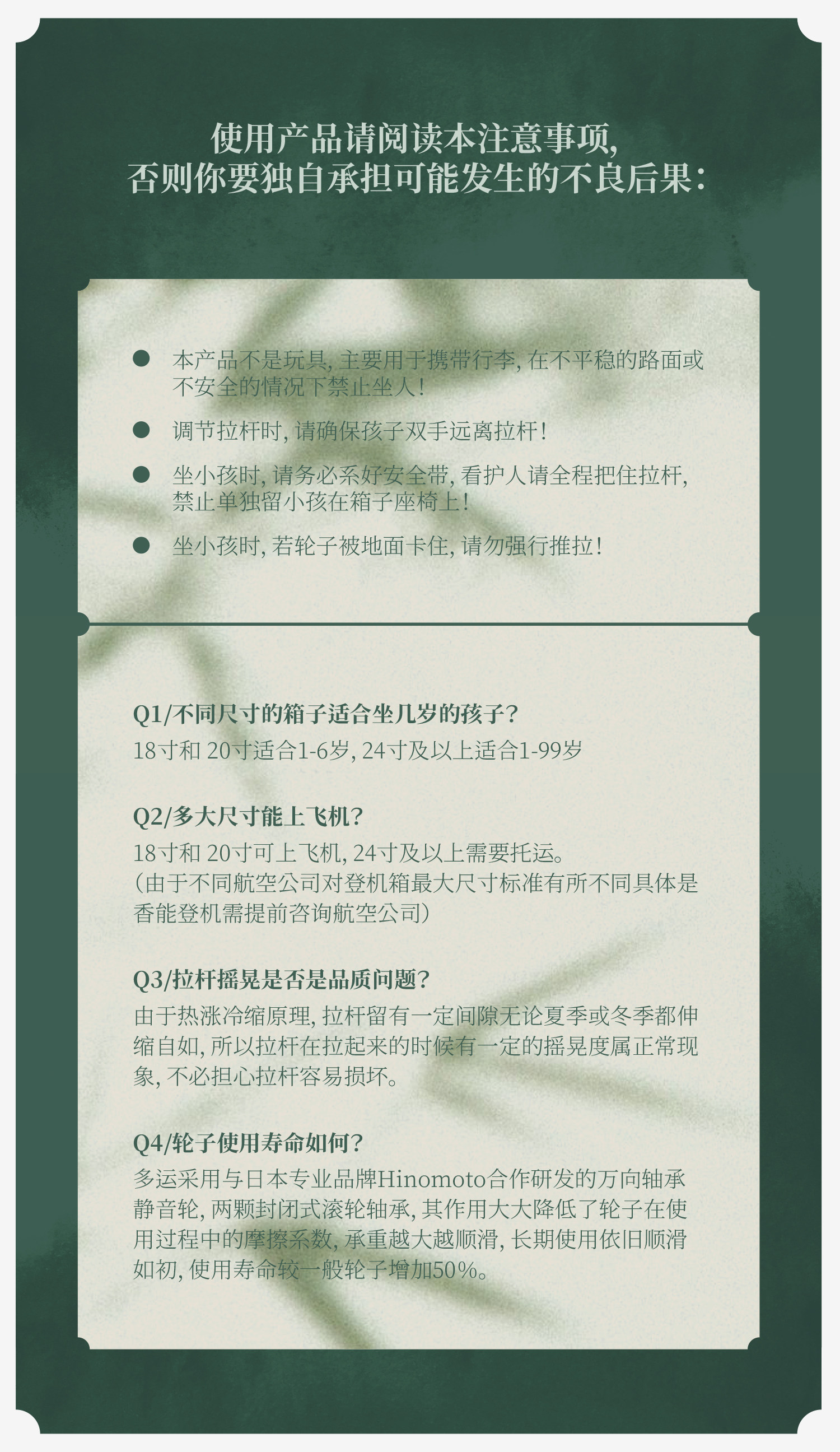 使用产品请阅读本注意事项,
否则你要独自承担可能发生的不良后果:

• 本产品不是玩具,主要用于携带行李,在不平稳的路面或不安全的情况下禁止坐人!

• 调节拉杆时,请确保孩子双手远离拉杆!

• 坐小孩时,请务必系好安全带,看护人请全程把住拉杆,禁止单独留小孩在箱子座椅上!

• 坐小孩时,若轮子被地面卡住,请勿强行推拉!

Q1/不同尺寸的箱子适合坐几岁的孩子?
18寸和20寸适合1-6岁,24寸及以上适合1-99岁

Q2/多大尺寸能上飞机?
18寸和20寸可上飞机,24寸及以上需要托运。
(由于不同航空公司对登机箱最大尺寸标准有所不同具体是香能登机需提前咨询航空公司)

Q3/拉杆摇晃是否是品质问题?
由于热涨冷缩原理,拉杆留有一定间隙无论夏季或冬季都伸缩自如,所以拉杆在拉起来的时候有一定的摇晃度属正常现象,不必担心拉杆容易损坏。

Q4/轮子使用寿命如何?
多运采用与日本专业品牌Hinomoto合作研发的万向轴承静音轮,两颗封闭式滚轮轴承,其作用大大降低了轮子在使用过程中的摩擦系数,承重越大越顺滑,长期使用依旧顺滑如初,使用寿命较一般轮子增加50%。